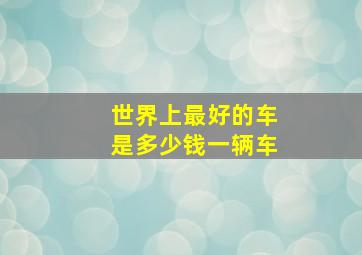 世界上最好的车
是多少钱一辆车